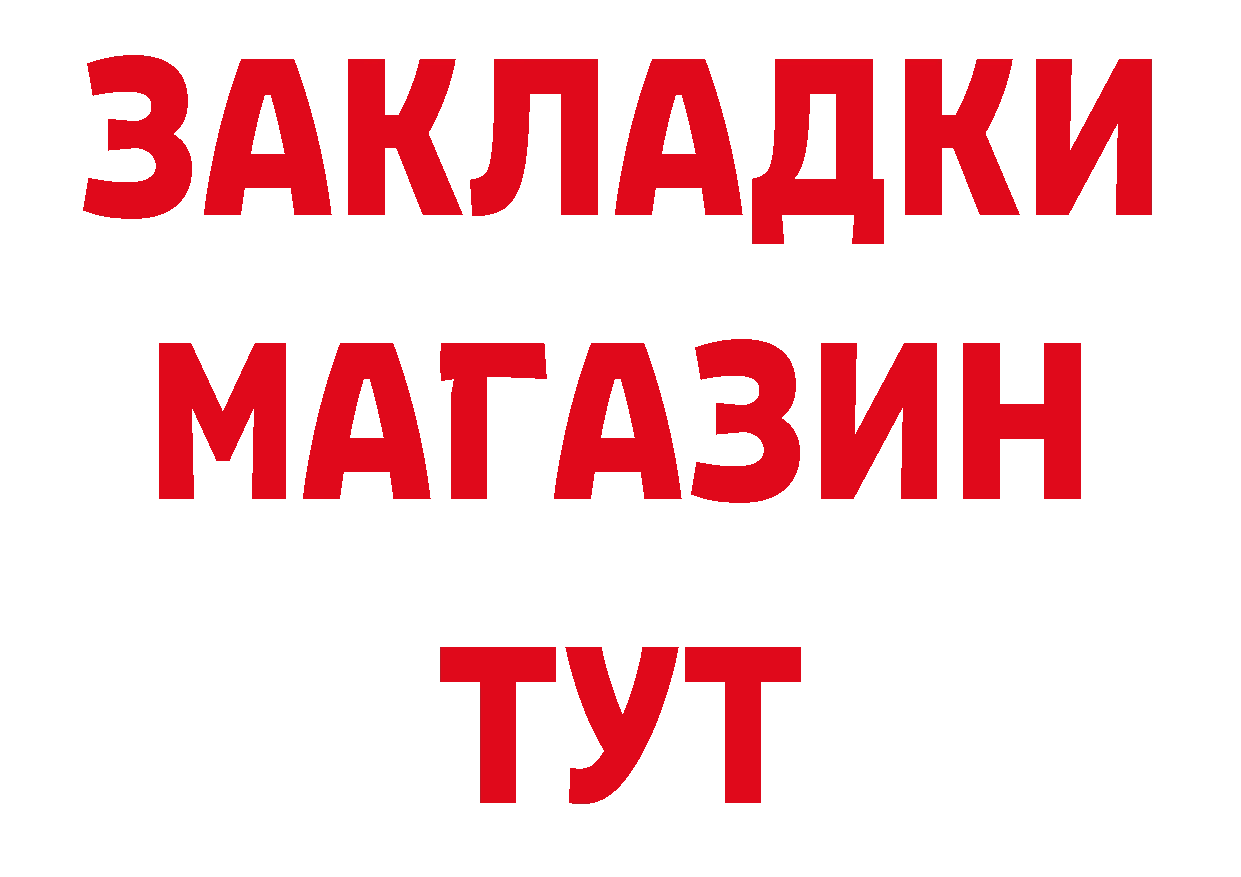 ЗАКЛАДКИ
МАГАЗИН
ТУТ